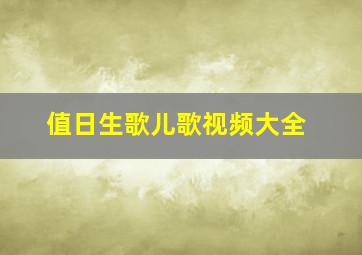 值日生歌儿歌视频大全